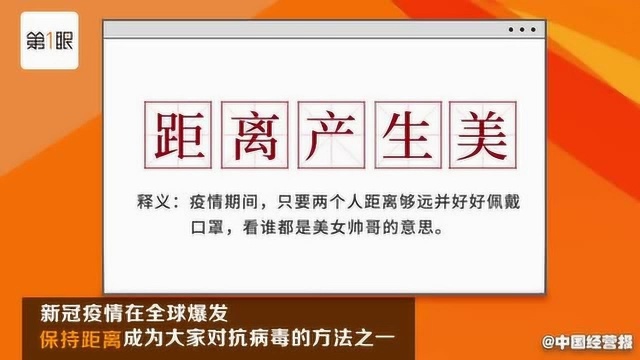 第1眼

距离产生美

释义：疫情期间，只要两个人距离够远并好好佩戴口罩，看谁都是美女帅哥的意思。

新冠疫情在全球爆发
保持距离成为大家对抗病毒的方法之一

@中国经营报